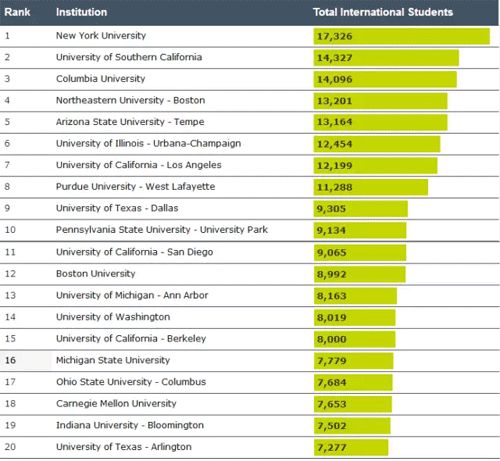 | Rank | Institution | Total International Students |
|---|---|---|
| 1 | New York University | 17,326 |
| 2 | University of Southern California | 14,327 |
| 3 | Columbia University | 14,096 |
| 4 | Northeastern University - Boston | 13,201 |
| 5 | Arizona State University - Tempe | 13,164 |
| 6 | University of Illinois - Urbana-Champaign | 12,454 |
| 7 | University of California - Los Angeles | 12,199 |
| 8 | Purdue University - West Lafayette | 11,288 |
| 9 | University of Texas - Dallas | 9,305 |
| 10 | Pennsylvania State University - University Park | 9,134 |
| 11 | University of California - San Diego | 9,065 |
| 12 | Boston University | 8,992 |
| 13 | University of Michigan - Ann Arbor | 8,163 |
| 14 | University of Washington | 8,019 |
| 15 | University of California - Berkeley | 8,000 |
| 16 | Michigan State University | 7,779 |
| 17 | Ohio State University - Columbus | 7,684 |
| 18 | Carnegie Mellon University | 7,653 |
| 19 | Indiana University - Bloomington | 7,502 |
| 20 | University of Texas - Arlington | 7,277 |